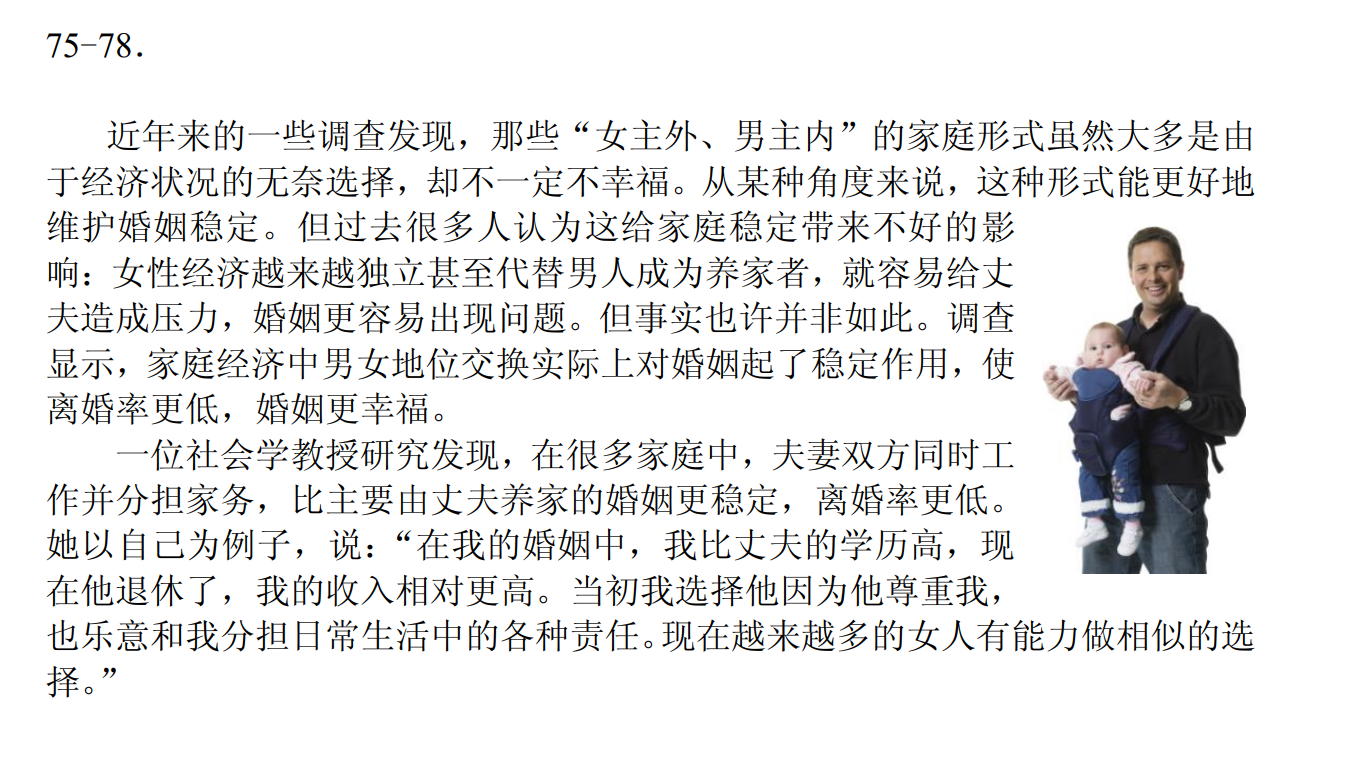 75-78.

近年来的一些调查发现，那些“女主外、男主内”的家庭形式虽然大多是由于经济状况的无奈选择，却不一定不幸福。从某种角度来说，这种形式能更好地维护婚姻稳定。但过去很多人认为这给家庭稳定带来不好的影响：女性经济越来越独立甚至代替男人成为养家者，就容易给丈夫造成压力，婚姻更容易出现问题。但事实也许并非如此。调查显示，家庭经济中男女地位交换实际上对婚姻起了稳定作用，使离婚率更低，婚姻更幸福。

一位社会学教授研究发现，在很多家庭中，夫妻双方同时工作并分担家务，比主要由丈夫养家的婚姻更稳定，离婚率更低。她以自己为例子，说：“在我的婚姻中，我比丈夫的学历高，现在他退休了，我的收入相对更高。当初我选择他因为他尊重我，也乐意和我分担日常生活中的各种责任。现在越来越多的女人有能力做相似的选择。”